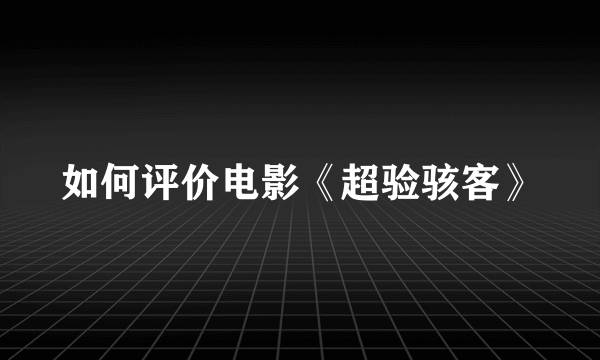 如何评价电影《超验骇客》